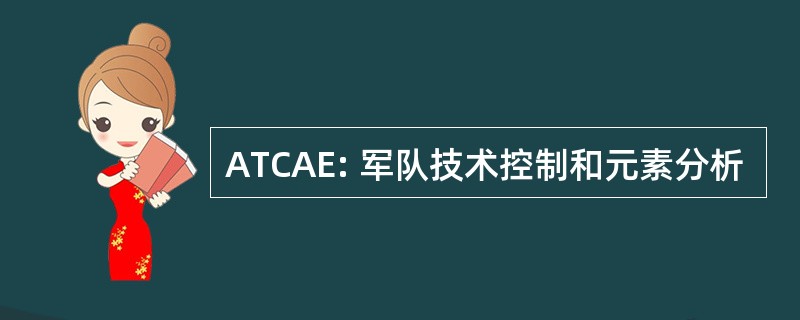 ATCAE: 军队技术控制和元素分析